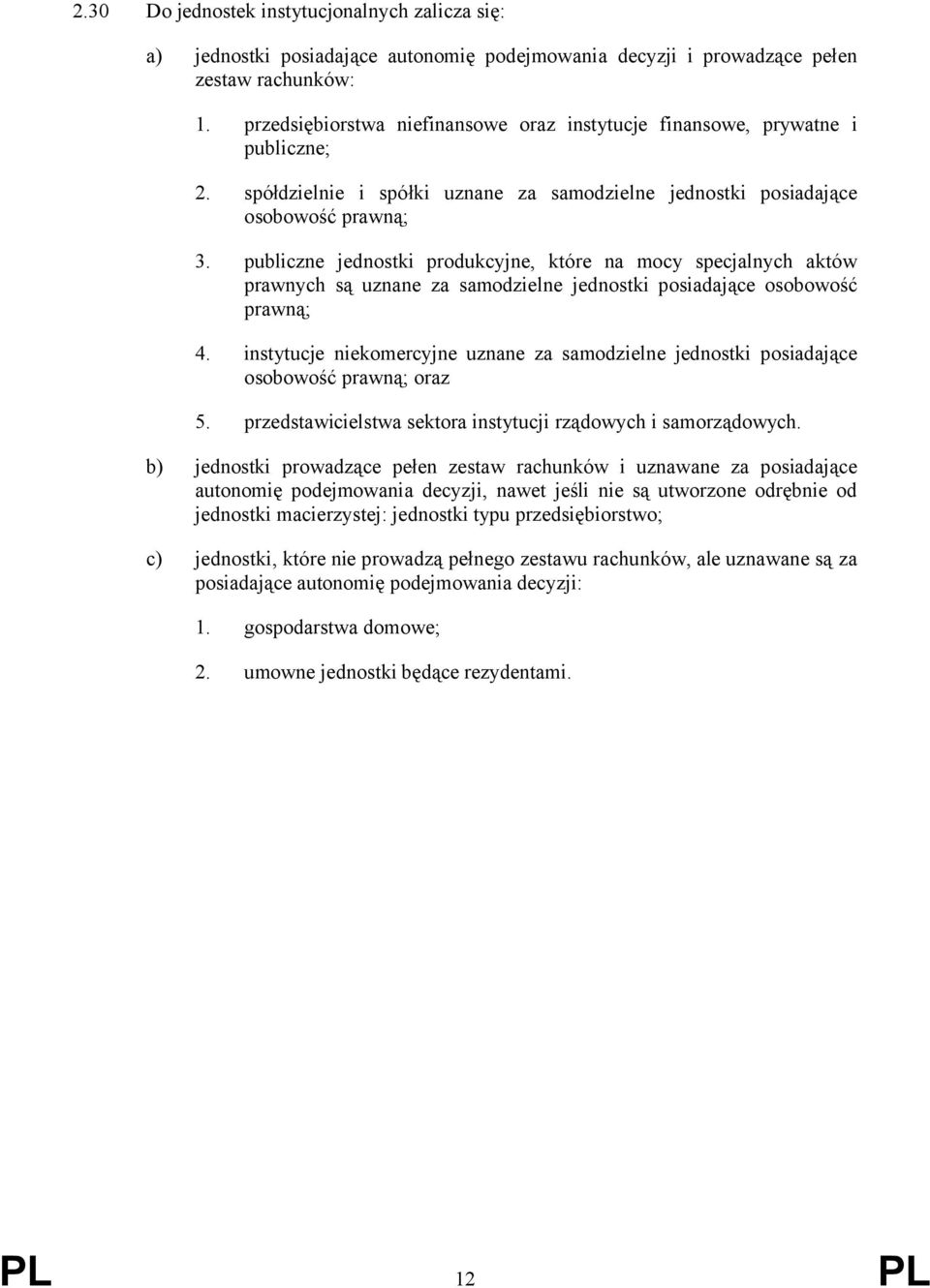 2.30 Do jednostek instytucjonalnych zalicza się:

a) jednostki posiadające autonomię podejmowania decyzji i prowadzące pełen zestaw rachunków:

1. przedsiębiorstwa niefinansowe oraz instytucje finansowe, prywatne i publiczne;

2. spółdzielnie i spółki uznane za samodzielne jednostki posiadające osobowość prawną;

3. publiczne jednostki produkcyjne, które na mocy specjalnych aktów prawnych są uznane za samodzielne jednostki posiadające osobowość prawną;

4. instytucje niekomercyjne uznane za samodzielne jednostki posiadające osobowość prawną; oraz

5. przedstawicielstwa sektora instytucji rządowych i samorządowych.

b) jednostki prowadzące pełen zestaw rachunków i uznawane za posiadające autonomię podejmowania decyzji, nawet jeśli nie są utworzone odrębnie od jednostki macierzystej: jednostki typu przedsiębiorstwo;

c) jednostki, które nie prowadzą pełnego zestawu rachunków, ale uznawane są za posiadające autonomię podejmowania decyzji:

1. gospodarstwa domowe;

2. umowne jednostki będące rezydentami.

PL 12 PL